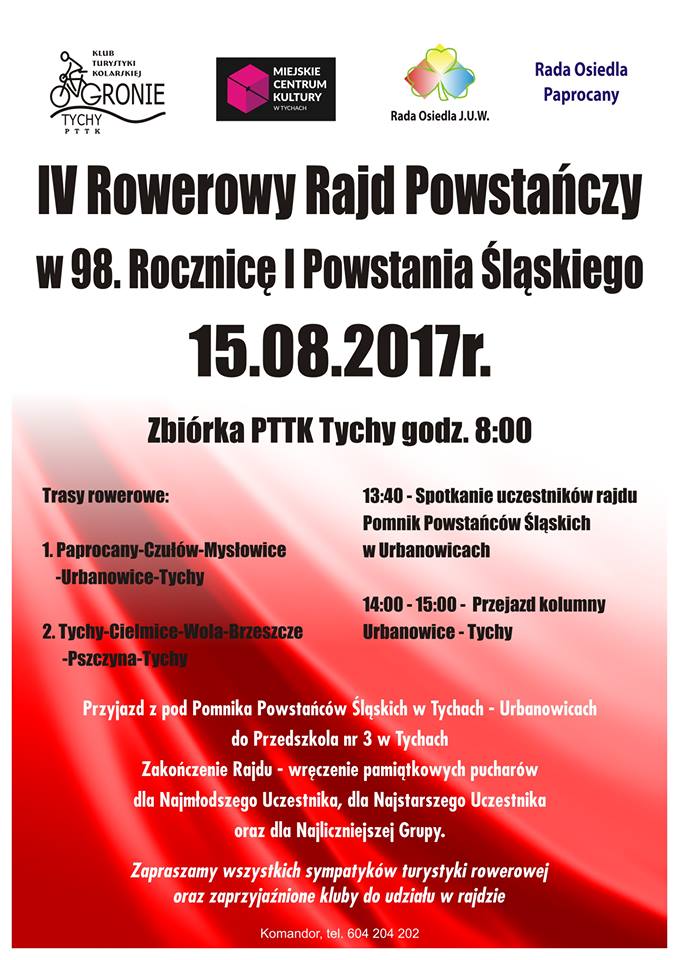 KLUB TURYSTYKI KOLARSKIEJ
GRONIE
TYCHY
PTTK

MIEJSKIE CENTRUM KULTURY W TYCHACH

Rada Osiedla J.U.W.

Rada Osiedla Paprocany

IV Rowerowy Rajd Powstańczy
w 98. Rocznicę I Powstania Śląskiego
15.08.2017r.

Zbiórka PTTK Tychy godz. 8:00

Trasy rowerowe:

1. Paprocany-Czułów-Mysłowice -Urbanowice-Tychy

2. Tychy-Cielmice-Wola-Brzeszcze -Pszczyna-Tychy

13:40 - Spotkanie uczestników rajdu Pomnik Powstańców Śląskich w Urbanowicach

14:00 - 15:00 - Przejazd kolumny Urbanowice - Tychy

Przyjazd z pod Pomnika Powstańców Śląskich w Tychach - Urbanowicach
do Przedszkola nr 3 w Tychach
Zakończenie Rajdu - wręczenie pamiątkowych pucharów
dla Najmłodszego Uczestnika, dla Najstarszego Uczestnika
oraz dla Najliczniejszej Grupy.

Zapraszamy wszystkich sympatyków turystyki rowerowej
oraz zaprzyjaźnione kluby do udziału w rajdzie

Komandor, tel. 604 204 202